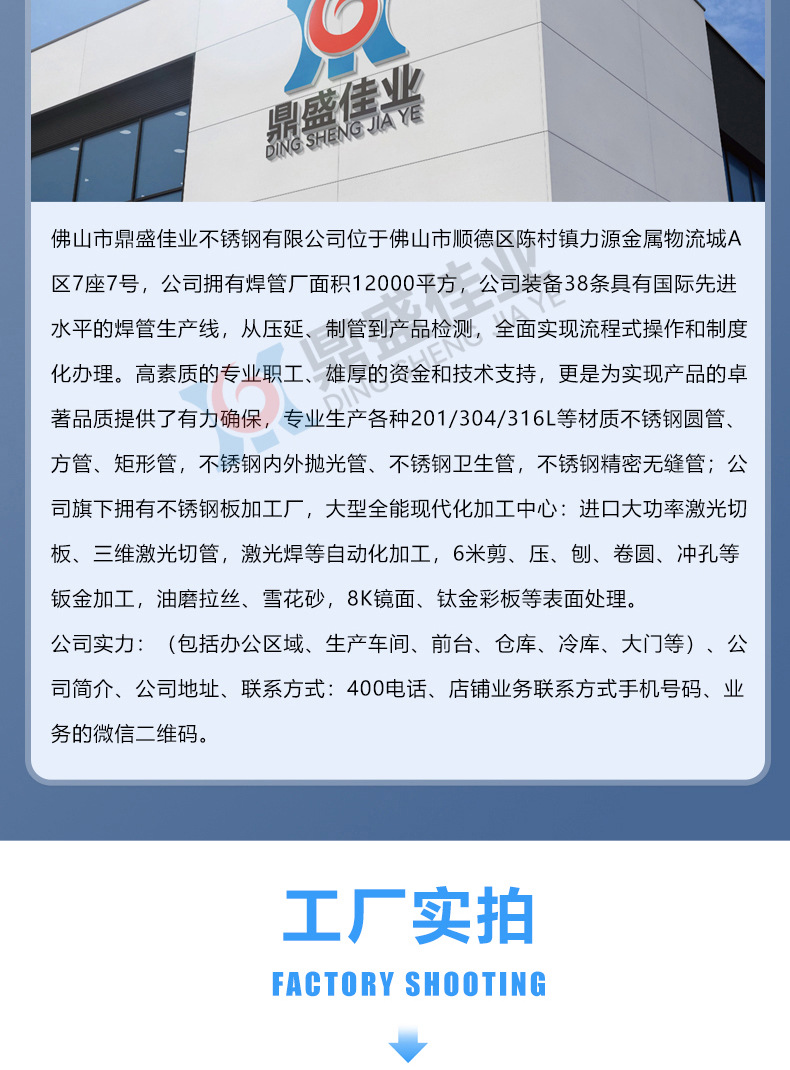 鼎盛佳业
DING SHENG JIA YE

佛山市鼎盛佳业不锈钢有限公司位于佛山市顺德区陈村镇力源金属物流城A区7座7号，公司拥有焊管厂面积12000平方，公司装备38条具有国际先进水平的焊管生产线，从压延、制管到产品检测，全面实现流程式操作和制度化办理。高素质的专业职工、雄厚的资金和技术支持，更是为实现产品的卓著品质提供了有力确保，专业生产各种201/304/316L等材质不锈钢圆管、方管、矩形管，不锈钢内外抛光管、不锈钢卫生管，不锈钢精密无缝管；公司旗下拥有不锈钢板加工厂，大型全能现代化加工中心：进口大功率激光切板、三维激光切管，激光焊等自动化加工，6米剪、压、刨、卷圆、冲孔等钣金加工，油磨拉丝、雪花砂，8K镜面、钛金彩板等表面处理。

公司实力：（包括办公区域、生产车间、前台、仓库、冷库、大门等）、公司简介、公司地址、联系方式：400电话、店铺业务联系方式手机号码、业务的微信二维码。

工厂实拍

FACTORY SHOOTING

鼎盛佳业
DING SHENG JIA YE